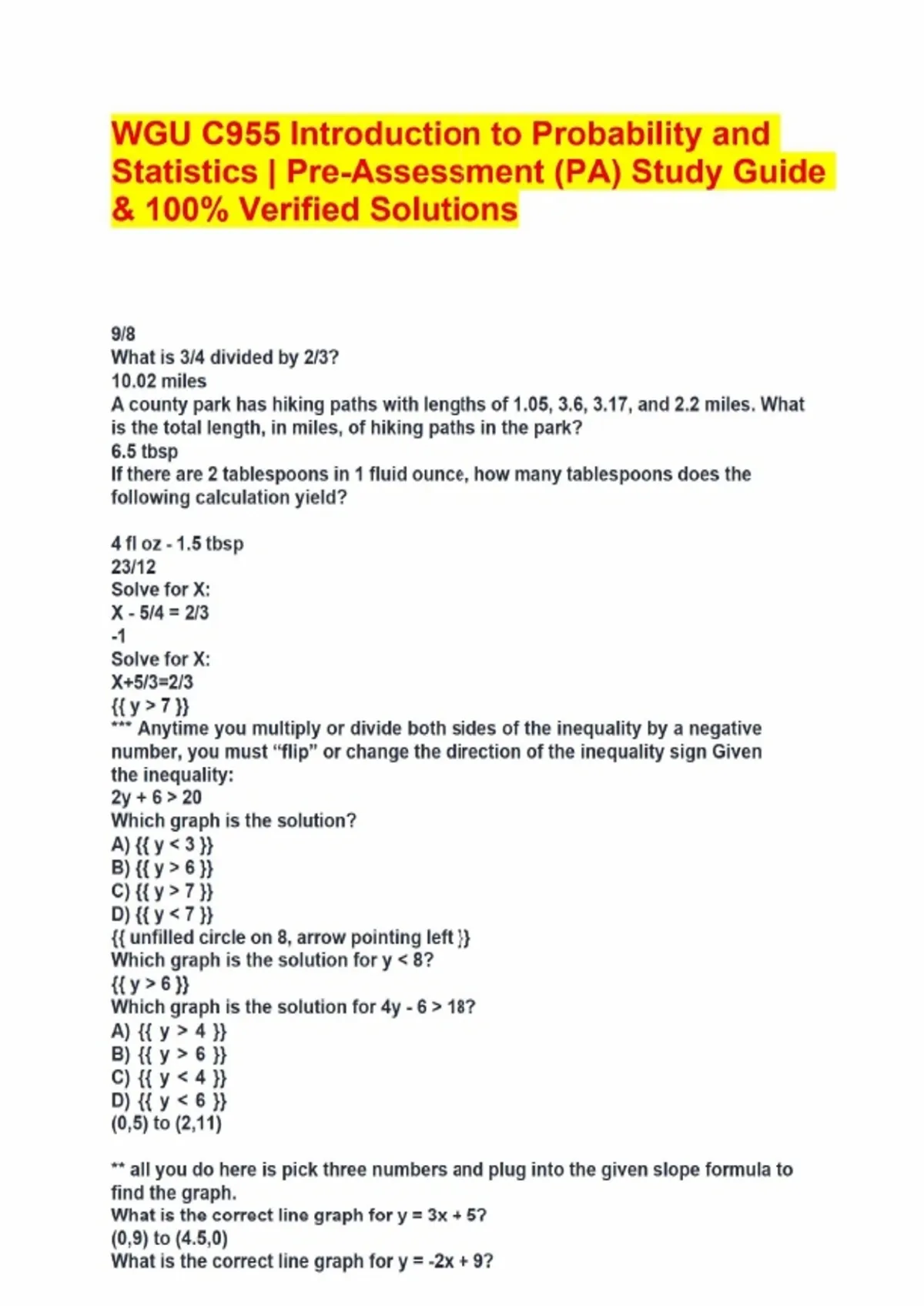 WGU C955 Introduction to Probability and Statistics | Pre-Assessment (PA) Study Guide & 100% Verified Solutions

9/8
What is 3/4 divided by 2/3?
10.02 miles
A county park has hiking paths with lengths of 1.05, 3.6, 3.17, and 2.2 miles. What is the total length, in miles, of hiking paths in the park?
6.5 tbsp
If there are 2 tablespoons in 1 fluid ounce, how many tablespoons does the following calculation yield?

4 fl oz - 1.5 tbsp
23/12
Solve for X:
X - 5/4 = 2/3
-1
Solve for X:
X+5/3=2/3
{{ y > 7 }}
*** Anytime you multiply or divide both sides of the inequality by a negative number, you must "flip" or change the direction of the inequality sign Given the inequality:
2y + 6 > 20
Which graph is the solution?
A) {{ y < 3 }}
B) {{ y > 6 }}
C) {{ y > 7 }}
D) {{ y < 7 }}
{{ unfilled circle on 8, arrow pointing left }}
Which graph is the solution for y < 8?
{{ y > 6 }}
Which graph is the solution for 4y - 6 > 18?
A) {{ y > 4 }}
B) {{ y > 6 }}
C) {{ y < 4 }}
D) {{ y < 6 }}
(0,5) to (2,11)

** all you do here is pick three numbers and plug into the given slope formula to find the graph.
What is the correct line graph for y = 3x + 5?
(0,9) to (4.5,0)
What is the correct line graph for y = -2x + 9?